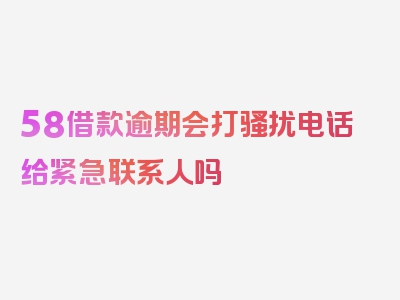 58借款逾期会打骚扰电话给紧急联系人吗